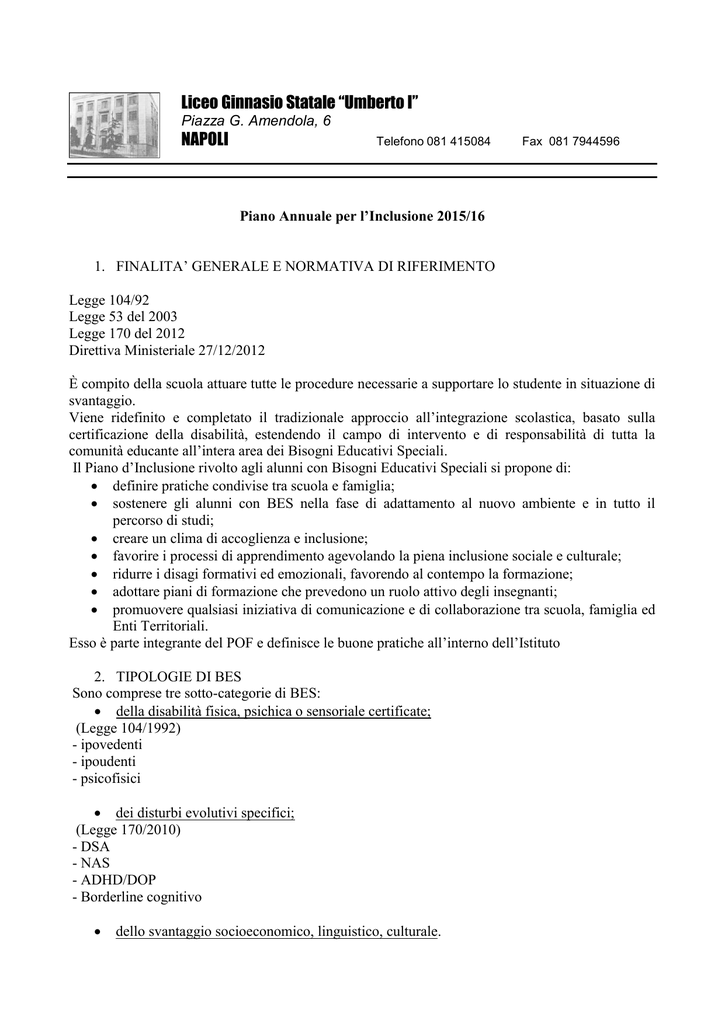 Liceo Ginnasio Statale "Umberto I"
Piazza G. Amendola, 6
NAPOLI Telefono 081 415084 Fax 081 7944596

Piano Annuale per l'Inclusione 2015/16

1. FINALITA' GENERALE E NORMATIVA DI RIFERIMENTO

Legge 104/92
Legge 53 del 2003
Legge 170 del 2012
Direttiva Ministeriale 27/12/2012

È compito della scuola attuare tutte le procedure necessarie a supportare lo studente in situazione di svantaggio.
Viene ridefinito e completato il tradizionale approccio all'integrazione scolastica, basato sulla certificazione della disabilità, estendendo il campo di intervento e di responsabilità di tutta la comunità educante all'intera area dei Bisogni Educativi Speciali.
Il Piano d'Inclusione rivolto agli alunni con Bisogni Educativi Speciali si propone di:
• definire pratiche condivise tra scuola e famiglia;
• sostenere gli alunni con BES nella fase di adattamento al nuovo ambiente e in tutto il percorso di studi;
• creare un clima di accoglienza e inclusione;
• favorire i processi di apprendimento agevolando la piena inclusione sociale e culturale;
• ridurre i disagi formativi ed emozionali, favorendo al contempo la formazione;
• adottare piani di formazione che prevedono un ruolo attivo degli insegnanti;
• promuovere qualsiasi iniziativa di comunicazione e di collaborazione tra scuola, famiglia ed Enti Territoriali.
Esso è parte integrante del POF e definisce le buone pratiche all'interno dell'Istituto

2. TIPOLOGIE DI BES
Sono comprese tre sotto-categorie di BES:
• della disabilità fisica, psichica o sensoriale certificate;
(Legge 104/1992)
- ipovedenti
- ipoudenti
- psicofisici

• dei disturbi evolutivi specifici;
(Legge 170/2010)
- DSA
- NAS
- ADHD/DOP
- Borderline cognitivo

• dello svantaggio socioeconomico, linguistico, culturale.